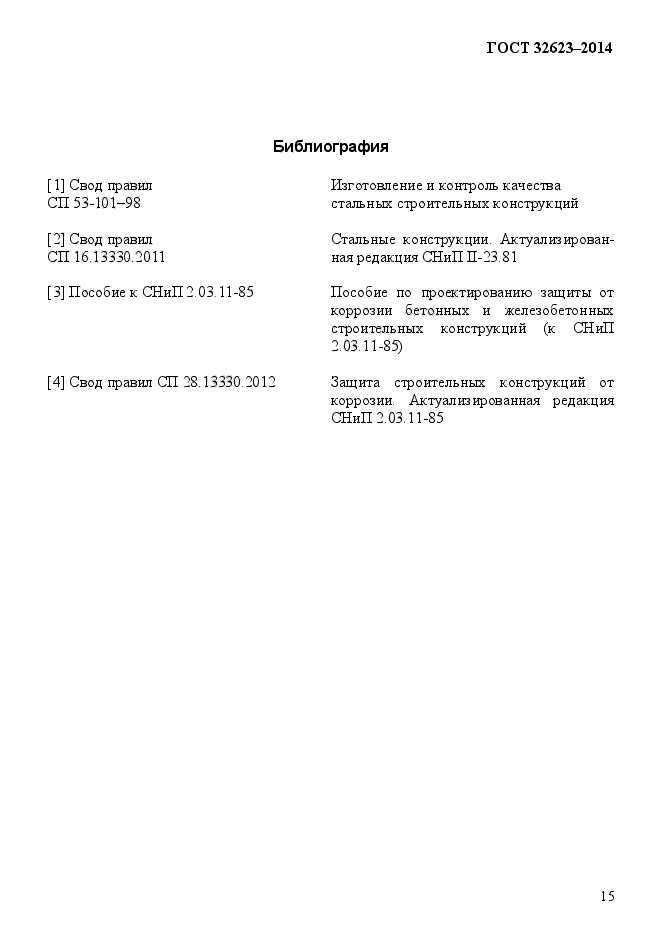 ГОСТ 32623–2014

Библиография

| | |
|---|---|
| [1] Свод правил СП 53-101–98 | Изготовление и контроль качества стальных строительных конструкций |
| [2] Свод правил СП 16.13330.2011 | Стальные конструкции. Актуализированная редакция СНиП II-23.81 |
| [3] Пособие к СНиП 2.03.11-85 | Пособие по проектированию защиты от коррозии бетонных и железобетонных строительных конструкций (к СНиП 2.03.11-85) |
| [4] Свод правил СП 28.13330.2012 | Защита строительных конструкций от коррозии. Актуализированная редакция СНиП 2.03.11-85 |

15